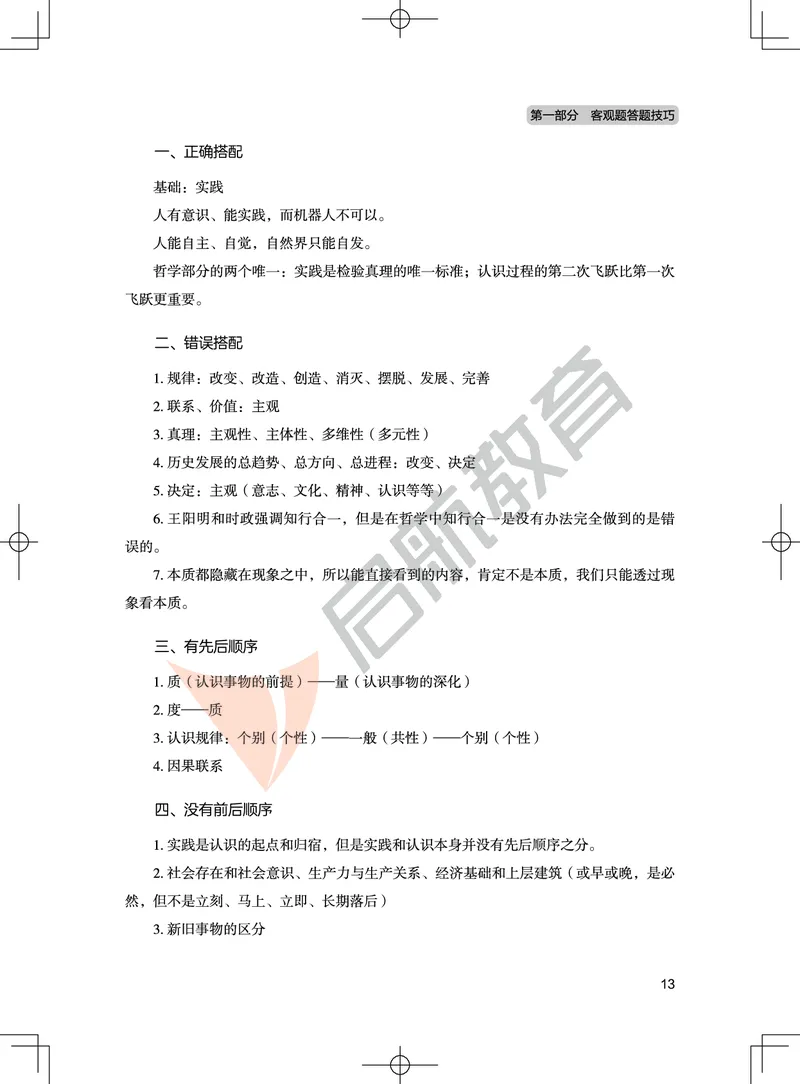 第一部分　客观题答题技巧

一、正确搭配

基础：实践

人有意识、能实践，而机器人不可以。

人能自主、自觉，自然界只能自发。

哲学部分的两个唯一：实践是检验真理的唯一标准；认识过程的第二次飞跃比第一次飞跃更重要。

二、错误搭配

1. 规律：改变、改造、创造、消灭、摆脱、发展、完善

2. 联系、价值：主观

3. 真理：主观性、主体性、多维性（多元性）

4. 历史发展的总趋势、总方向、总进程：改变、决定

5. 决定：主观（意志、文化、精神、认识等等）

6. 王阳明和时政强调知行合一，但是在哲学中知行合一是没有办法完全做到的是错误的。

7. 本质都隐藏在现象之中，所以能直接看到的内容，肯定不是本质，我们只能透过现象看本质。

三、有先后顺序

1. 质（认识事物的前提）——量（认识事物的深化）

2. 度——质

3. 认识规律：个别（个性）——一般（共性）——个别（个性）

4. 因果联系

四、没有前后顺序

1. 实践是认识的起点和归宿，但是实践和认识本身并没有先后顺序之分。

2. 社会存在和社会意识、生产力与生产关系、经济基础和上层建筑（或早或晚，是必然，但不是立刻、马上、立即、长期落后）

3. 新旧事物的区分

启航教育

13